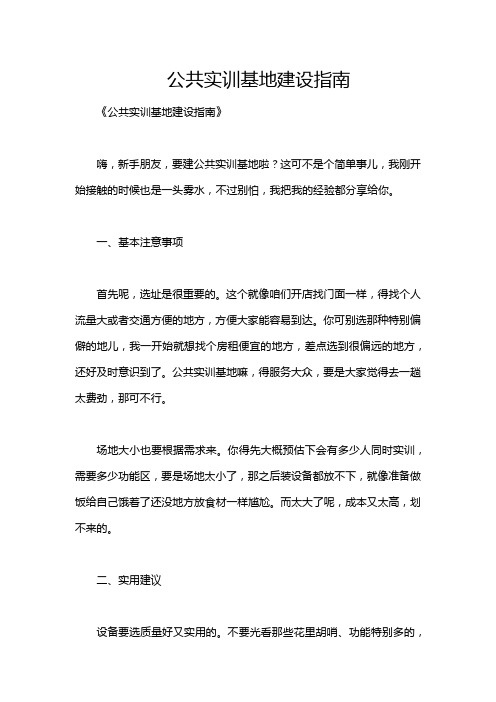 公共实训基地建设指南

《公共实训基地建设指南》

嗨，新手朋友，要建公共实训基地啦？这可不是个简单事儿，我刚开始接触的时候也是一头雾水，不过别怕，我把我的经验都分享给你。

一、基本注意事项

首先呢，选址是很重要的。这个就像咱们开店找门面一样，得找个人流量大或者交通方便的地方，方便大家能容易到达。你可别选那种特别偏僻的地儿，我一开始就想找个房租便宜的地方，差点选到很偏远的地方，还好及时意识到了。公共实训基地嘛，得服务大众，要是大家觉得去一趟太费劲，那可不行。

场地大小也要根据需求来。你得先大概预估下会有多少人同时实训，需要多少功能区，要是场地太小了，那之后装设备都放不下，就像准备做饭给自己饿着了还没地方放食材一样尴尬。而太大了呢，成本又太高，划不来的。

二、实用建议

设备要选质量好又实用的。不要光看那些花里胡哨、功能特别多的，